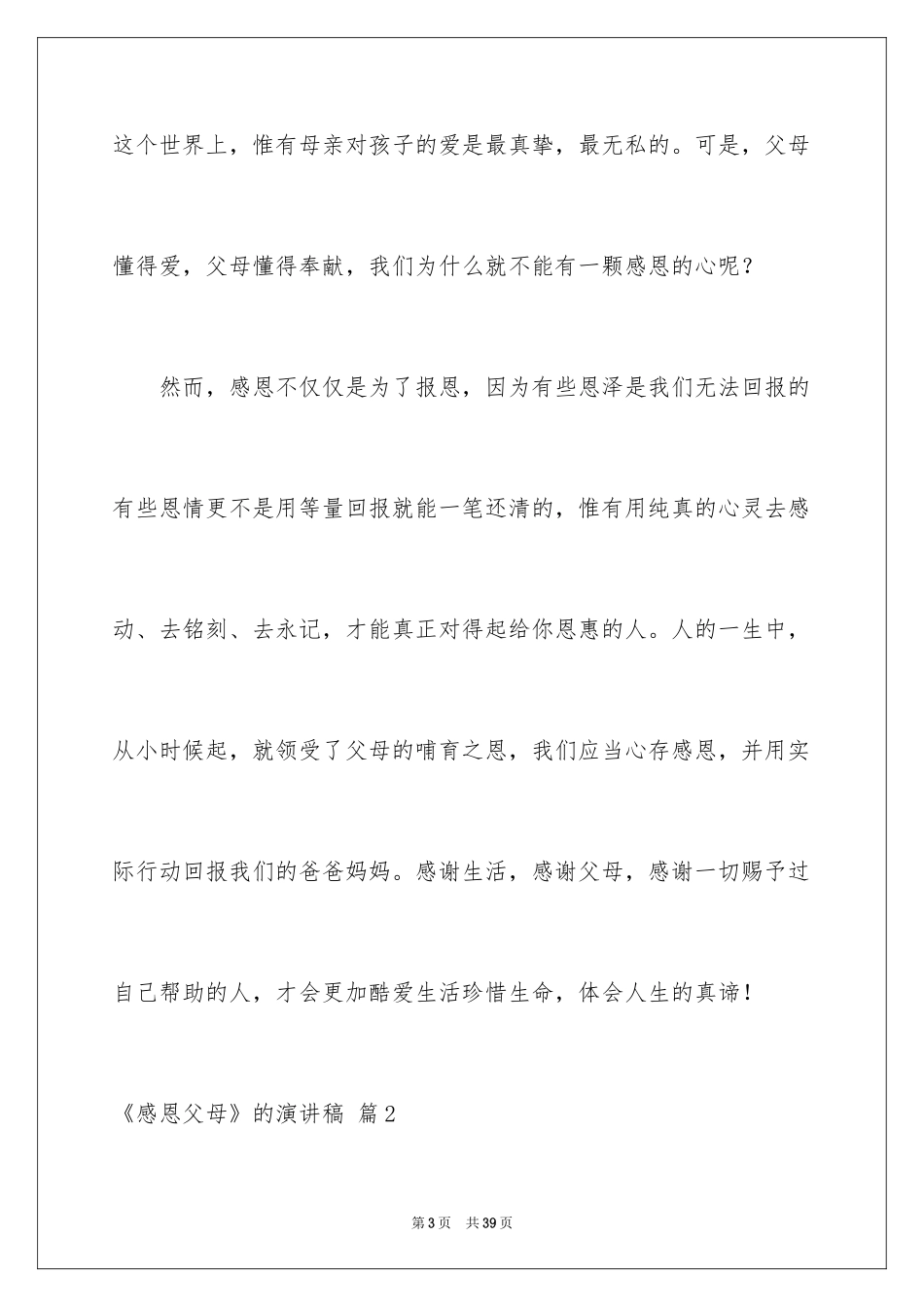 这个世界上，惟有母亲对孩子的爱是最真挚，最无私的。可是，父母懂得爱，父母懂得奉献，我们为什么就不能有一颗感恩的心呢？

然而，感恩不仅仅是为了报恩，因为有些恩泽是我们无法回报的有些恩情更不是用等量回报就能一笔还清的，惟有用纯真的心灵去感动、去铭刻、去永记，才能真正对得起给你恩惠的人。人的一生中，从小时候起，就领受了父母的哺育之恩，我们应当心存感恩，并用实际行动回报我们的爸爸妈妈。感谢生活，感谢父母，感谢一切赐予过自己帮助的人，才会更加酷爱生活珍惜生命，体会人生的真谛！

《感恩父母》的演讲稿 篇2

第3页 共39页